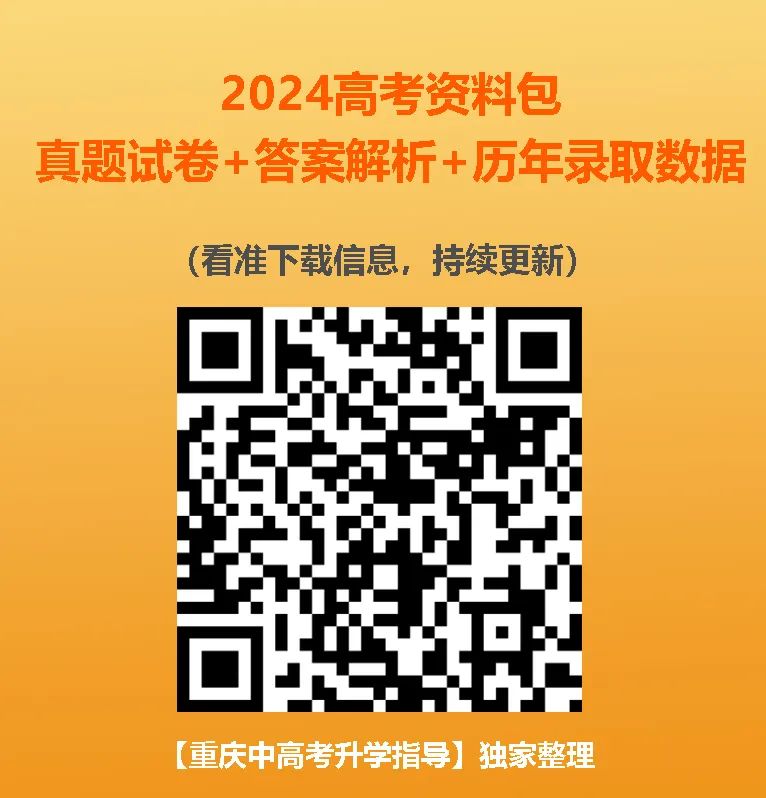 2024高考资料包
真题试卷+答案解析+历年录取数据

（看准下载信息，持续更新）

【重庆中高考升学指导】独家整理